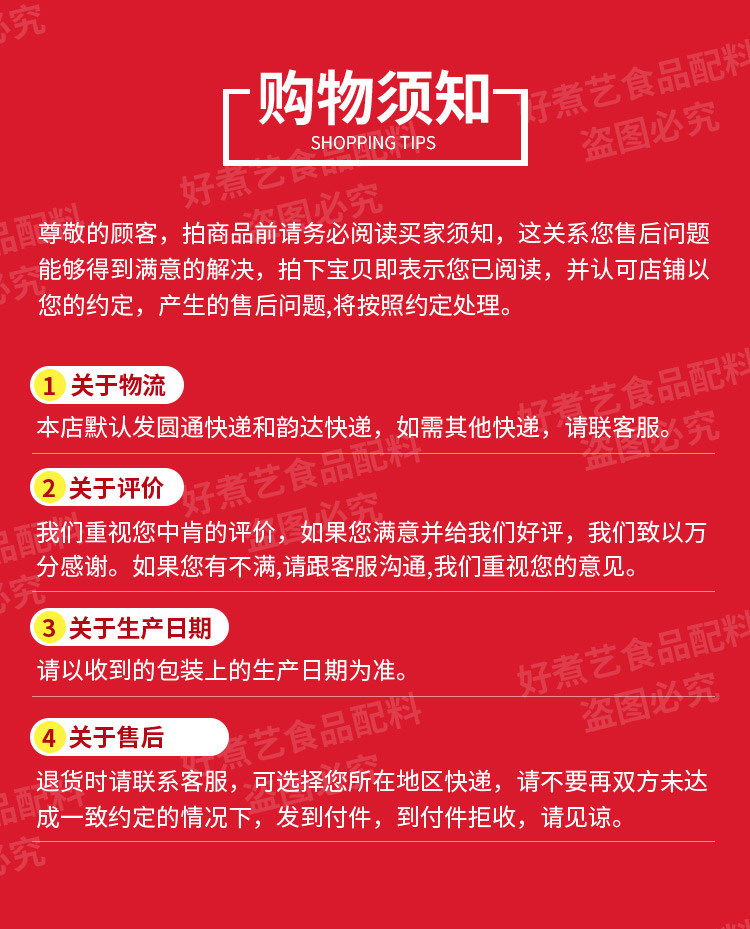 购物须知
SHOPPING TIPS

尊敬的顾客，拍商品前请务必阅读买家须知，这关系您售后问题能够得到满意的解决，拍下宝贝即表示您已阅读，并认可店铺以您的约定，产生的售后问题,将按照约定处理。

1 关于物流
本店默认发圆通快递和韵达快递，如需其他快递，请联客服。

2 关于评价
我们重视您中肯的评价，如果您满意并给我们好评，我们致以万分感谢。如果您有不满,请跟客服沟通,我们重视您的意见。

3 关于生产日期
请以收到的包装上的生产日期为准。

4 关于售后
退货时请联系客服，可选择您所在地区快递，请不要再双方未达成一致约定的情况下，发到付件，到付件拒收，请见谅。

好煮艺食品配料
盗图必究